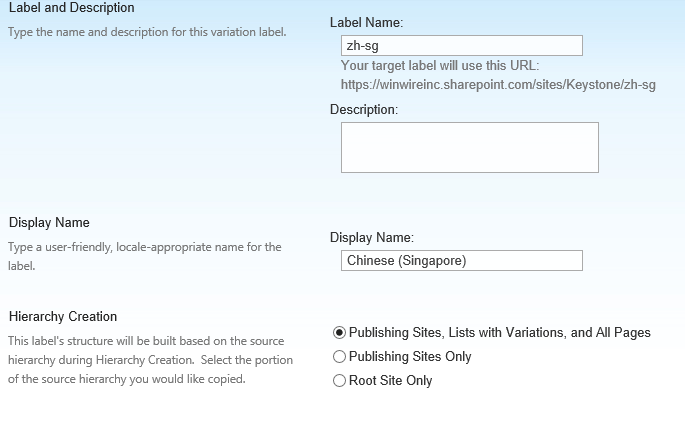 Label and Description

Type the name and description for this variation label.

Label Name:

zh-sg

Your target label will use this URL:
https://winwireinc.sharepoint.com/sites/Keystone/zh-sg

Description:

Display Name

Type a user-friendly, locale-appropriate name for the label.

Display Name:

Chinese (Singapore)

Hierarchy Creation

This label's structure will be built based on the source hierarchy during Hierarchy Creation. Select the portion of the source hierarchy you would like copied.

Publishing Sites, Lists with Variations, and All Pages

Publishing Sites Only

Root Site Only